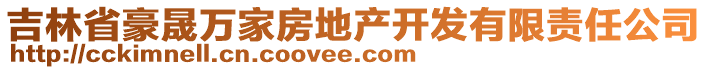 吉林省豪晟万家房地产开发有限责任公司
http://cckimnell.cn.coovee.com